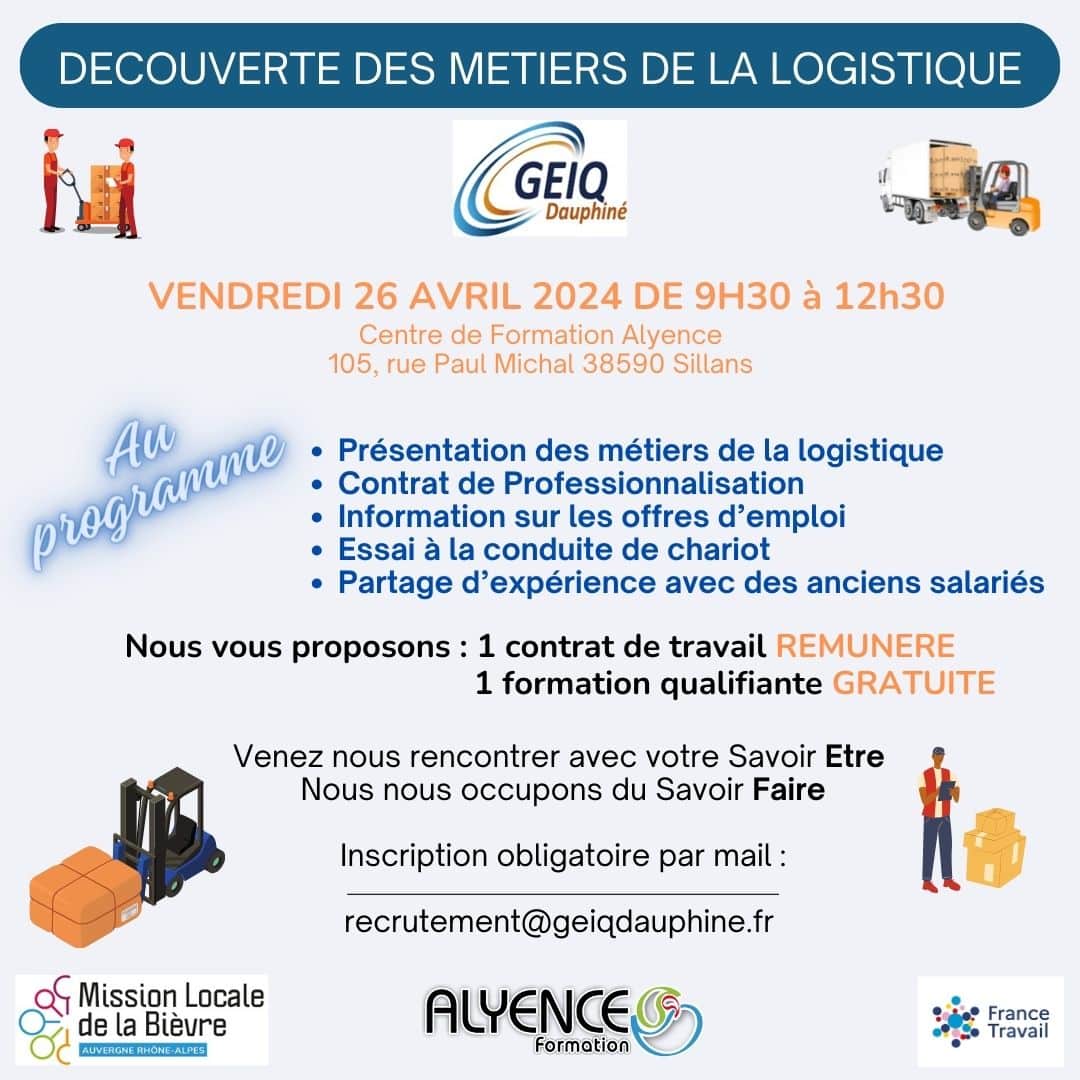 DECOUVERTE DES METIERS DE LA LOGISTIQUE

GEIQ
Dauphiné

VENDREDI 26 AVRIL 2024 DE 9H30 à 12h30
Centre de Formation Alyence
105, rue Paul Michal 38590 Sillans

Au programme

• Présentation des métiers de la logistique
• Contrat de Professionnalisation
• Information sur les offres d'emploi
• Essai à la conduite de chariot
• Partage d'expérience avec des anciens salariés

Nous vous proposons : 1 contrat de travail REMUNERE
1 formation qualifiante GRATUITE

Venez nous rencontrer avec votre Savoir Etre
Nous nous occupons du Savoir Faire

Inscription obligatoire par mail :

recrutement@geiqdauphine.fr

Mission Locale de la Bièvre
AUVERGNE RHÔNE-ALPES

ALYENCE
Formation

France Travail